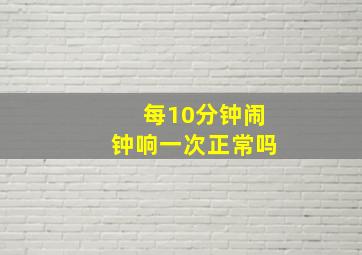 每10分钟闹钟响一次正常吗